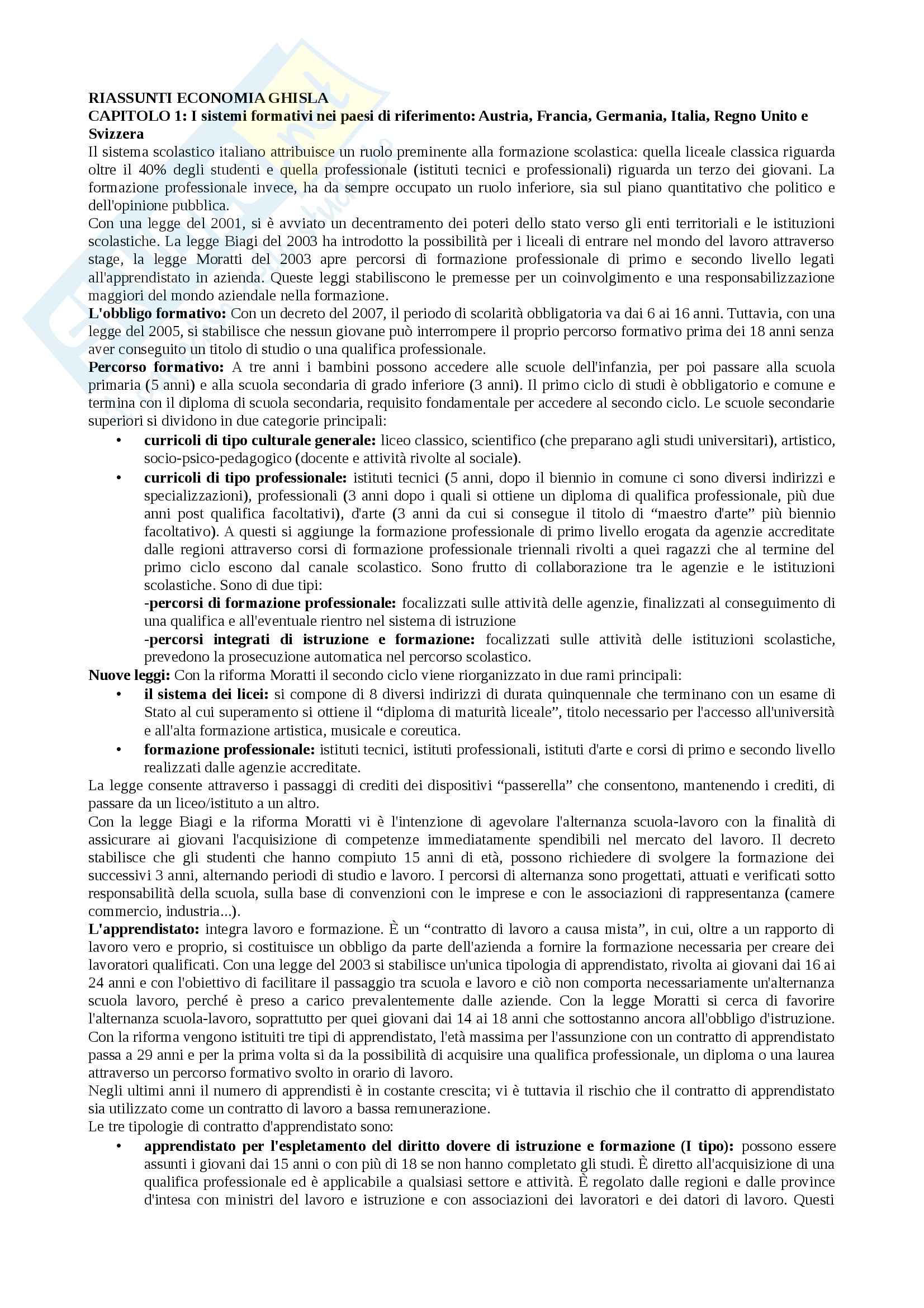 RIASSUNTI ECONOMIA GHISLA
CAPITOLO 1: I sistemi formativi nei paesi di riferimento: Austria, Francia, Germania, Italia, Regno Unito e Svizzera
Il sistema scolastico italiano attribuisce un ruolo preminente alla formazione scolastica: quella liceale classica riguarda oltre il 40% degli studenti e quella professionale (istituti tecnici e professionali) riguarda un terzo dei giovani. La formazione professionale invece, ha da sempre occupato un ruolo inferiore, sia sul piano quantitativo che politico e dell'opinione pubblica.
Con una legge del 2001, si è avviato un decentramento dei poteri dello stato verso gli enti territoriali e le istituzioni scolastiche. La legge Biagi del 2003 ha introdotto la possibilità per i liceali di entrare nel mondo del lavoro attraverso stage, la legge Moratti del 2003 apre percorsi di formazione professionale di primo e secondo livello legati all'apprendistato in azienda. Queste leggi stabiliscono le premesse per un coinvolgimento e una responsabilizzazione maggiori del mondo aziendale nella formazione.
L'obbligo formativo: Con un decreto del 2007, il periodo di scolarità obbligatoria va dai 6 ai 16 anni. Tuttavia, con una legge del 2005, si stabilisce che nessun giovane può interrompere il proprio percorso formativo prima dei 18 anni senza aver conseguito un titolo di studio o una qualifica professionale.
Percorso formativo: A tre anni i bambini possono accedere alle scuole dell'infanzia, per poi passare alla scuola primaria (5 anni) e alla scuola secondaria di grado inferiore (3 anni). Il primo ciclo di studi è obbligatorio e comune e termina con il diploma di scuola secondaria, requisito fondamentale per accedere al secondo ciclo. Le scuole secondarie superiori si dividono in due categorie principali:
• curricoli di tipo culturale generale: liceo classico, scientifico (che preparano agli studi universitari), artistico, socio-psico-pedagogico (docente e attività rivolte al sociale).
• curricoli di tipo professionale: istituti tecnici (5 anni, dopo il biennio in comune ci sono diversi indirizzi e specializzazioni), professionali (3 anni dopo i quali si ottiene un diploma di qualifica professionale, più due anni post qualifica facoltativi), d'arte (3 anni da cui si consegue il titolo di “maestro d'arte” più biennio facoltativo). A questi si aggiunge la formazione professionale di primo livello erogata da agenzie accreditate dalle regioni attraverso corsi di formazione professionale triennali rivolti a quei ragazzi che al termine del primo ciclo escono dal canale scolastico. Sono frutto di collaborazione tra le agenzie e le istituzioni scolastiche. Sono di due tipi:
-percorsi di formazione professionale: focalizzati sulle attività delle agenzie, finalizzati al conseguimento di una qualifica e all'eventuale rientro nel sistema di istruzione
-percorsi integrati di istruzione e formazione: focalizzati sulle attività delle istituzioni scolastiche, prevedono la prosecuzione automatica nel percorso scolastico.
Nuove leggi: Con la riforma Moratti il secondo ciclo viene riorganizzato in due rami principali:
• il sistema dei licei: si compone di 8 diversi indirizzi di durata quinquennale che terminano con un esame di Stato al cui superamento si ottiene il “diploma di maturità liceale”, titolo necessario per l'accesso all'università e all'alta formazione artistica, musicale e coreutica.
• formazione professionale: istituti tecnici, istituti professionali, istituti d'arte e corsi di primo e secondo livello realizzati dalle agenzie accreditate.
La legge consente attraverso i passaggi di crediti dei dispositivi “passerella” che consentono, mantenendo i crediti, di passare da un liceo/istituto a un altro.
Con la legge Biagi e la riforma Moratti vi è l'intenzione di agevolare l'alternanza scuola-lavoro con la finalità di assicurare ai giovani l'acquisizione di competenze immediatamente spendibili nel mercato del lavoro. Il decreto stabilisce che gli studenti che hanno compiuto 15 anni di età, possono richiedere di svolgere la formazione dei successivi 3 anni, alternando periodi di studio e lavoro. I percorsi di alternanza sono progettati, attuati e verificati sotto responsabilità della scuola, sulla base di convenzioni con le imprese e con le associazioni di rappresentanza (camere commercio, industria...).
L'apprendistato: integra lavoro e formazione. È un “contratto di lavoro a causa mista”, in cui, oltre a un rapporto di lavoro vero e proprio, si costituisce un obbligo da parte dell'azienda a fornire la formazione necessaria per creare dei lavoratori qualificati. Con una legge del 2003 si stabilisce un'unica tipologia di apprendistato, rivolta ai giovani dai 16 ai 24 anni e con l'obiettivo di facilitare il passaggio tra scuola e lavoro e ciò non comporta necessariamente un'alternanza scuola lavoro, perché è preso a carico prevalentemente dalle aziende. Con la legge Moratti si cerca di favorire l'alternanza scuola-lavoro, soprattutto per quei giovani dai 14 ai 18 anni che sottostanno ancora all'obbligo d'istruzione. Con la riforma vengono istituiti tre tipi di apprendistato, l'età massima per l'assunzione con un contratto di apprendistato passa a 29 anni e per la prima volta si da la possibilità di acquisire una qualifica professionale, un diploma o una laurea attraverso un percorso formativo svolto in orario di lavoro.
Negli ultimi anni il numero di apprendisti è in costante crescita; vi è tuttavia il rischio che il contratto di apprendistato sia utilizzato come un contratto di lavoro a bassa remunerazione.
Le tre tipologie di contratto d'apprendistato sono:
• apprendistato per l'espletamento del diritto dovere di istruzione e formazione (I tipo): possono essere assunti i giovani dai 15 anni o con più di 18 se non hanno completato gli studi. È diretto all'acquisizione di una qualifica professionale ed è applicabile a qualsiasi settore e attività. È regolato dalle regioni e dalle province d'intesa con ministri del lavoro e istruzione e con associazioni dei lavoratori e dei datori di lavoro. Questi